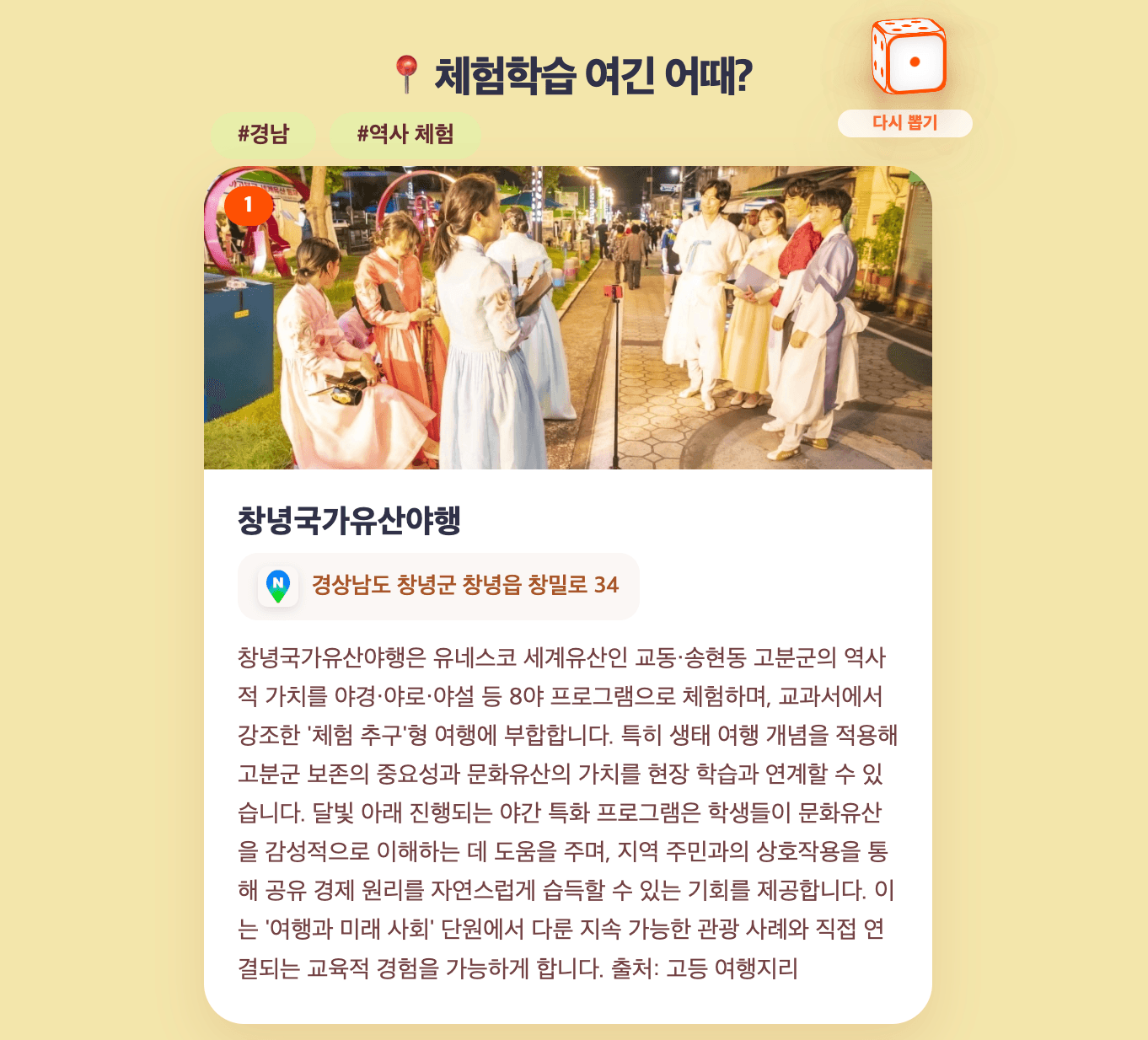 체험학습 여긴 어때?

다시 뽑기

#경남 #역사 체험

1

창녕국가유산야행

N

경상남도 창녕군 창녕읍 창밀로 34

창녕국가유산야행은 유네스코 세계유산인 교동·송현동 고분군의 역사적 가치를 야경·야로·야설 등 8야 프로그램으로 체험하며, 교과서에서 강조한 '체험 추구'형 여행에 부합합니다. 특히 생태 여행 개념을 적용해 고분군 보존의 중요성과 문화유산의 가치를 현장 학습과 연계할 수 있습니다. 달빛 아래 진행되는 야간 특화 프로그램은 학생들이 문화유산을 감성적으로 이해하는 데 도움을 주며, 지역 주민과의 상호작용을 통해 공유 경제 원리를 자연스럽게 습득할 수 있는 기회를 제공합니다. 이는 '여행과 미래 사회' 단원에서 다룬 지속 가능한 관광 사례와 직접 연결되는 교육적 경험을 가능하게 합니다. 출처: 고등 여행지리